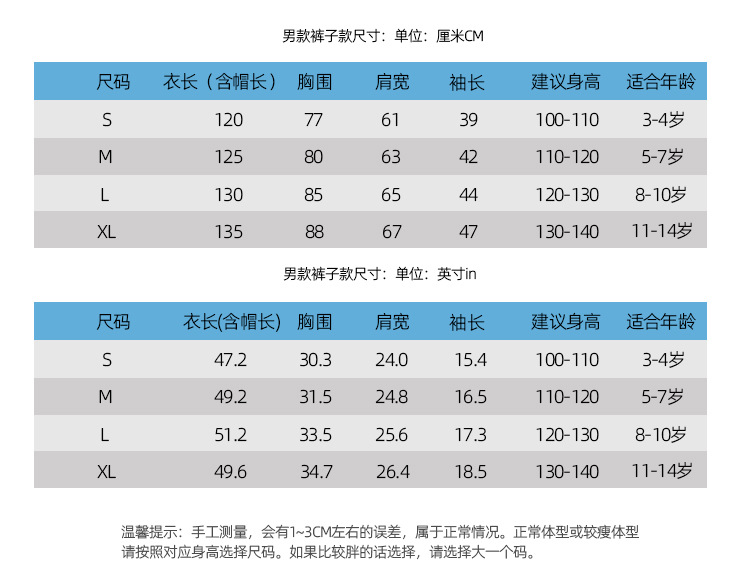 男款裤子款尺寸：单位：厘米CM

| 尺码 | 衣长（含帽长） | 胸围 | 肩宽 | 袖长 | 建议身高 | 适合年龄 |
|---|---|---|---|---|---|---|
| S | 120 | 77 | 61 | 39 | 100-110 | 3-4岁 |
| M | 125 | 80 | 63 | 42 | 110-120 | 5-7岁 |
| L | 130 | 85 | 65 | 44 | 120-130 | 8-10岁 |
| XL | 135 | 88 | 67 | 47 | 130-140 | 11-14岁 |

男款裤子款尺寸：单位：英寸in

| 尺码 | 衣长(含帽长) | 胸围 | 肩宽 | 袖长 | 建议身高 | 适合年龄 |
|---|---|---|---|---|---|---|
| S | 47.2 | 30.3 | 24.0 | 15.4 | 100-110 | 3-4岁 |
| M | 49.2 | 31.5 | 24.8 | 16.5 | 110-120 | 5-7岁 |
| L | 51.2 | 33.5 | 25.6 | 17.3 | 120-130 | 8-10岁 |
| XL | 49.6 | 34.7 | 26.4 | 18.5 | 130-140 | 11-14岁 |

温馨提示：手工测量，会有1~3CM左右的误差，属于正常情况。正常体型或较瘦体型请按照对应身高选择尺码。如果比较胖的话选择，请选择大一个码。